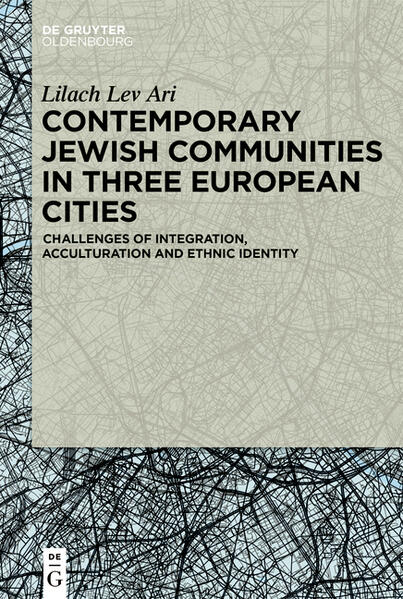 DE GRUYTER
OLDENBOURG

Lilach Lev Ari

CONTEMPORARY JEWISH COMMUNITIES IN THREE EUROPEAN CITIES

CHALLENGES OF INTEGRATION, ACCULTURATION AND ETHNIC IDENTITY

DE
G